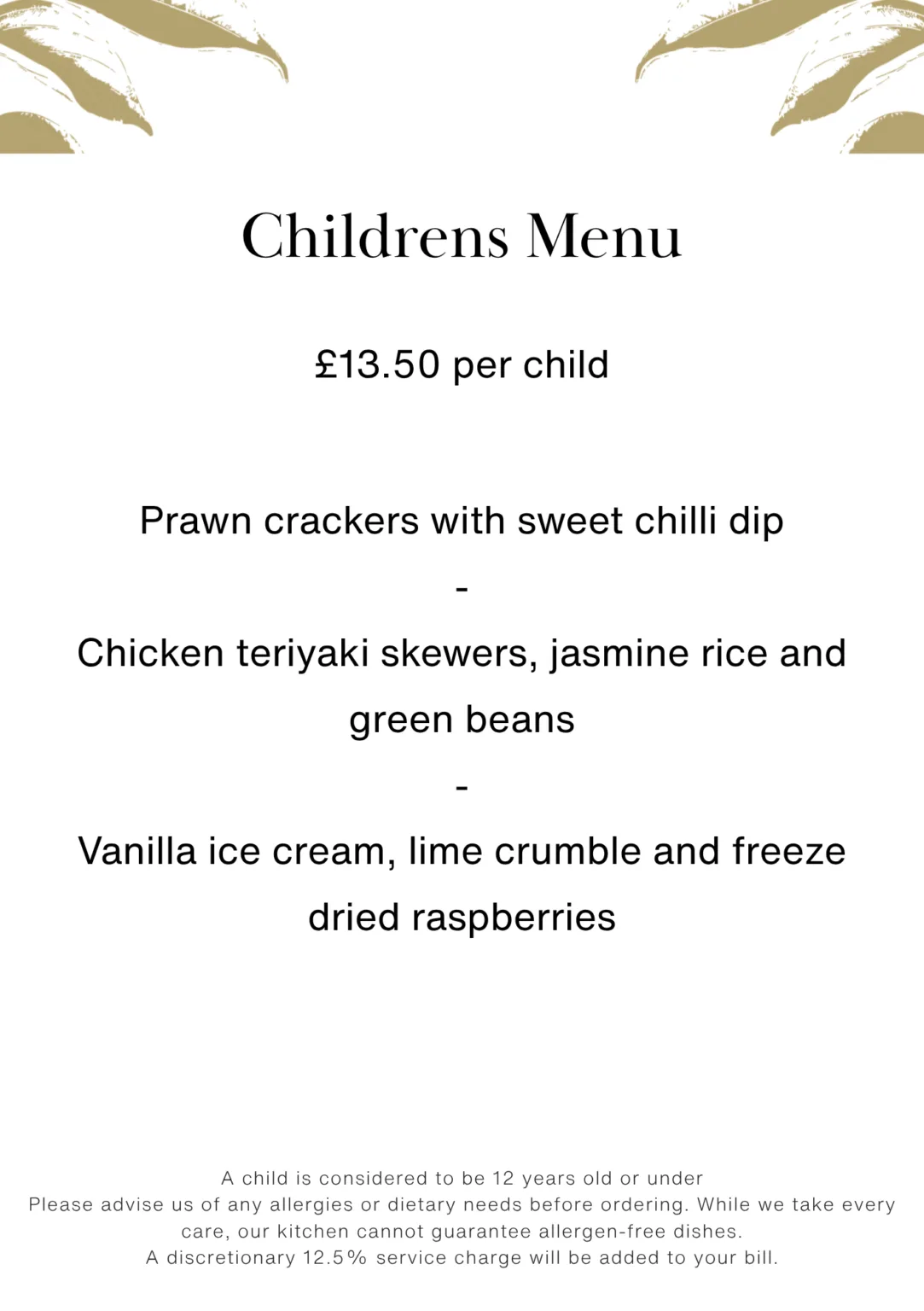 Childrens Menu

£13.50 per child

Prawn crackers with sweet chilli dip

-

Chicken teriyaki skewers, jasmine rice and green beans

-

Vanilla ice cream, lime crumble and freeze dried raspberries

A child is considered to be 12 years old or under
Please advise us of any allergies or dietary needs before ordering. While we take every care, our kitchen cannot guarantee allergen-free dishes.
A discretionary 12.5% service charge will be added to your bill.